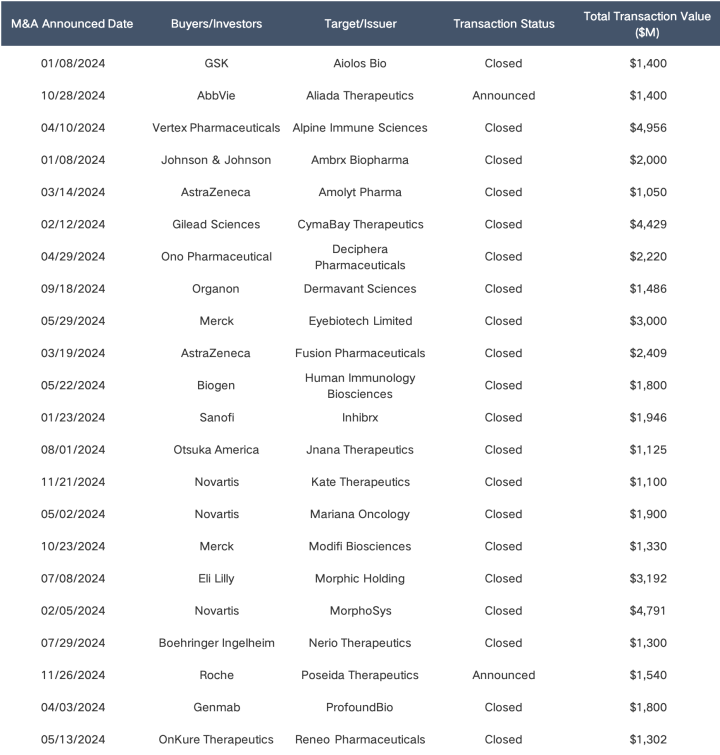 | M&A Announced Date | Buyers/Investors | Target/Issuer | Transaction Status | Total Transaction Value ($M) |
|---|---|---|---|---|
| 01/08/2024 | GSK | Aiolos Bio | Closed | $1,400 |
| 10/28/2024 | AbbVie | Aliada Therapeutics | Announced | $1,400 |
| 04/10/2024 | Vertex Pharmaceuticals | Alpine Immune Sciences | Closed | $4,956 |
| 01/08/2024 | Johnson & Johnson | Ambrx Biopharma | Closed | $2,000 |
| 03/14/2024 | AstraZeneca | Amolyt Pharma | Closed | $1,050 |
| 02/12/2024 | Gilead Sciences | CymaBay Therapeutics | Closed | $4,429 |
| 04/29/2024 | Ono Pharmaceutical | Deciphera Pharmaceuticals | Closed | $2,220 |
| 09/18/2024 | Organon | Dermavant Sciences | Closed | $1,486 |
| 05/29/2024 | Merck | Eyebiotech Limited | Closed | $3,000 |
| 03/19/2024 | AstraZeneca | Fusion Pharmaceuticals | Closed | $2,409 |
| 05/22/2024 | Biogen | Human Immunology Biosciences | Closed | $1,800 |
| 01/23/2024 | Sanofi | Inhibrx | Closed | $1,946 |
| 08/01/2024 | Otsuka America | Jnana Therapeutics | Closed | $1,125 |
| 11/21/2024 | Novartis | Kate Therapeutics | Closed | $1,100 |
| 05/02/2024 | Novartis | Mariana Oncology | Closed | $1,900 |
| 10/23/2024 | Merck | Modifi Biosciences | Closed | $1,330 |
| 07/08/2024 | Eli Lilly | Morphic Holding | Closed | $3,192 |
| 02/05/2024 | Novartis | MorphoSys | Closed | $4,791 |
| 07/29/2024 | Boehringer Ingelheim | Nerio Therapeutics | Closed | $1,300 |
| 11/26/2024 | Roche | Poseida Therapeutics | Announced | $1,540 |
| 04/03/2024 | Genmab | ProfoundBio | Closed | $1,800 |
| 05/13/2024 | OnKure Therapeutics | Reneo Pharmaceuticals | Closed | $1,302 |